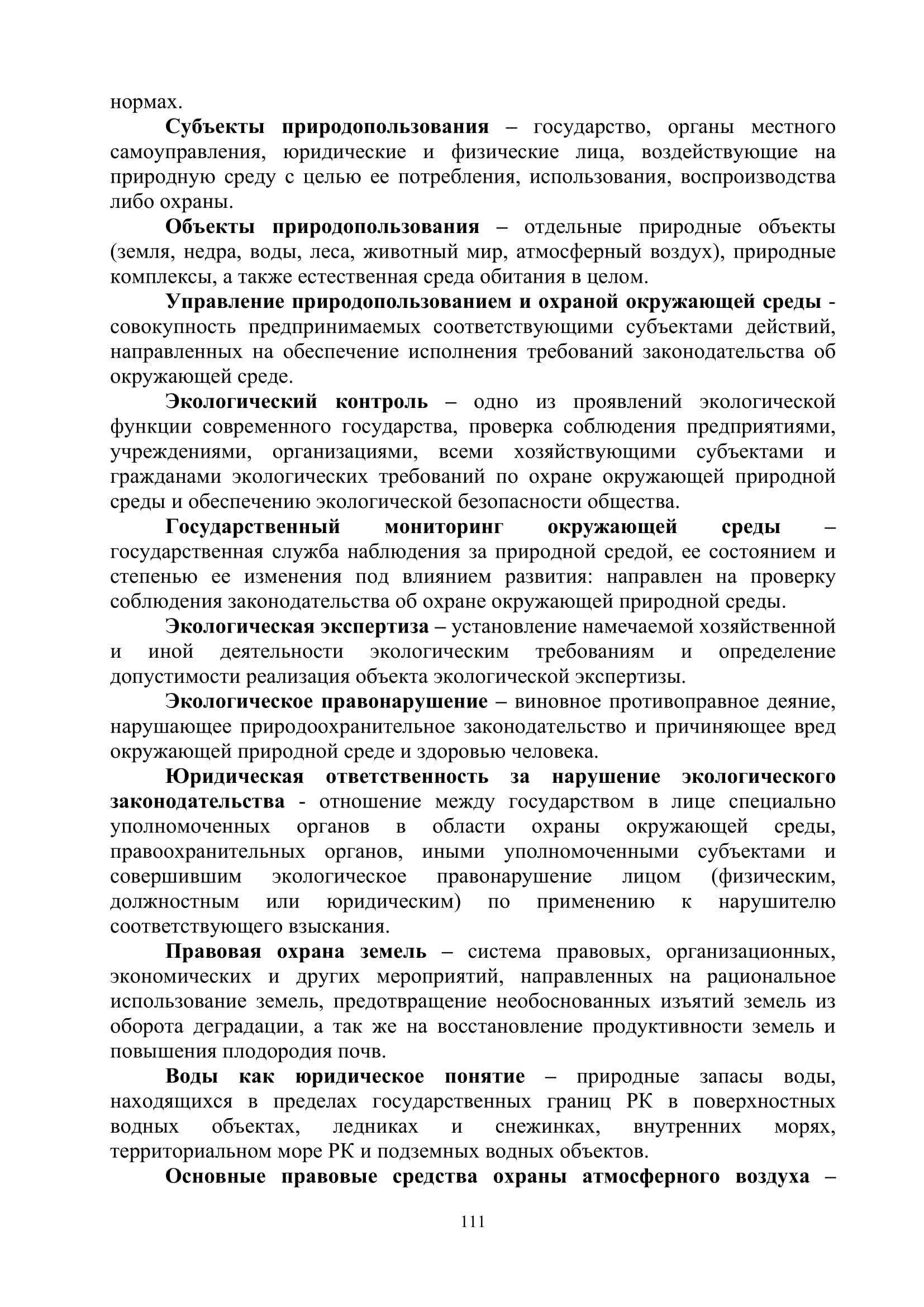 нормах.

Субъекты природопользования – государство, органы местного самоуправления, юридические и физические лица, воздействующие на природную среду с целью ее потребления, использования, воспроизводства либо охраны.

Объекты природопользования – отдельные природные объекты (земля, недра, воды, леса, животный мир, атмосферный воздух), природные комплексы, а также естественная среда обитания в целом.

Управление природопользованием и охраной окружающей среды - совокупность предпринимаемых соответствующими субъектами действий, направленных на обеспечение исполнения требований законодательства об окружающей среде.

Экологический контроль – одно из проявлений экологической функции современного государства, проверка соблюдения предприятиями, учреждениями, организациями, всеми хозяйствующими субъектами и гражданами экологических требований по охране окружающей природной среды и обеспечению экологической безопасности общества.

Государственный мониторинг окружающей среды – государственная служба наблюдения за природной средой, ее состоянием и степенью ее изменения под влиянием развития: направлен на проверку соблюдения законодательства об охране окружающей природной среды.

Экологическая экспертиза – установление намечаемой хозяйственной и иной деятельности экологическим требованиям и определение допустимости реализация объекта экологической экспертизы.

Экологическое правонарушение – виновное противоправное деяние, нарушающее природоохранительное законодательство и причиняющее вред окружающей природной среде и здоровью человека.

Юридическая ответственность за нарушение экологического законодательства - отношение между государством в лице специально уполномоченных органов в области охраны окружающей среды, правоохранительных органов, иными уполномоченными субъектами и совершившим экологическое правонарушение лицом (физическим, должностным или юридическим) по применению к нарушителю соответствующего взыскания.

Правовая охрана земель – система правовых, организационных, экономических и других мероприятий, направленных на рациональное использование земель, предотвращение необоснованных изъятий земель из оборота деградации, а так же на восстановление продуктивности земель и повышения плодородия почв.

Воды как юридическое понятие – природные запасы воды, находящихся в пределах государственных границ РК в поверхностных водных объектах, ледниках и снежинках, внутренних морях, территориальном море РК и подземных водных объектов.

Основные правовые средства охраны атмосферного воздуха –

111